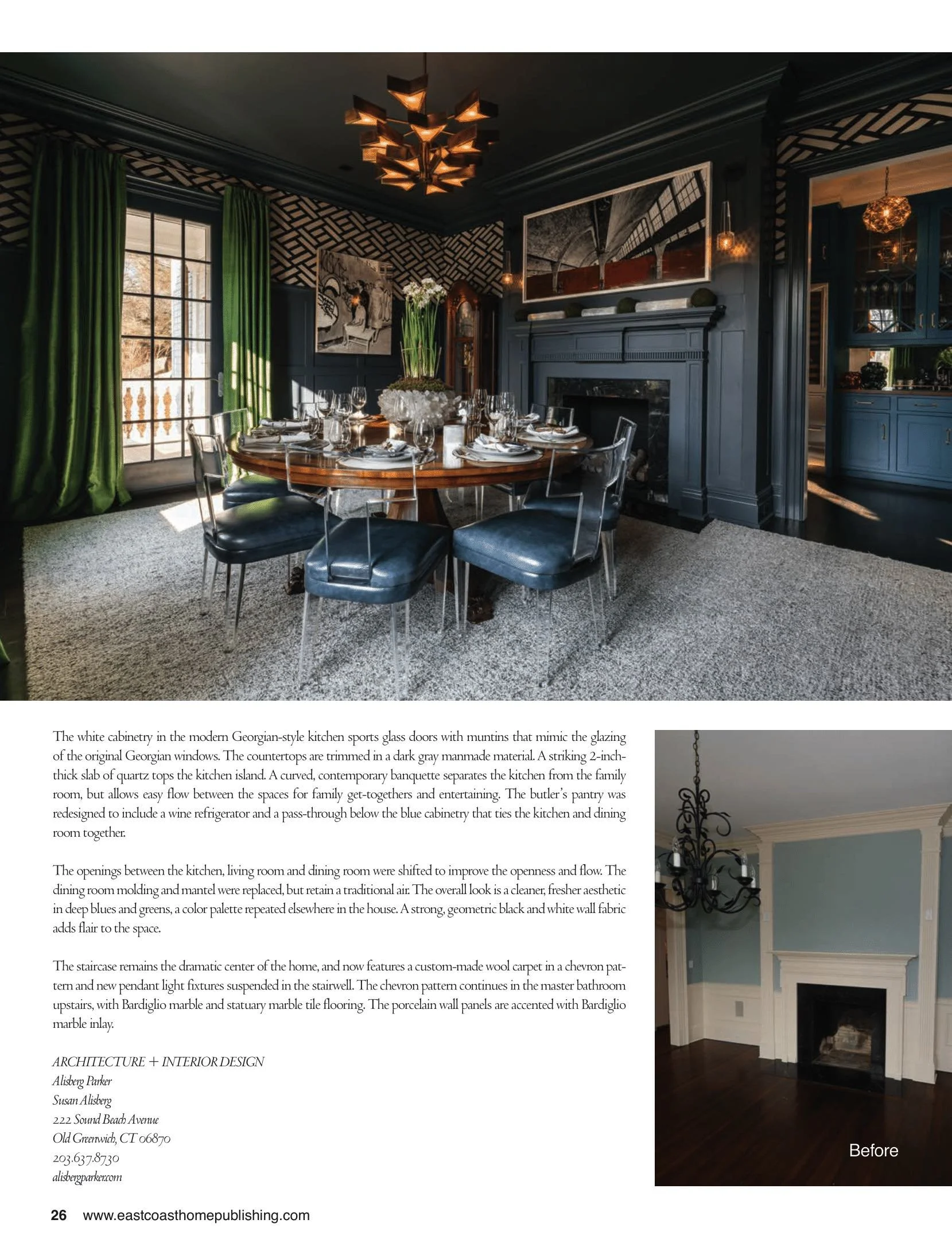 The white cabinetry in the modern Georgian-style kitchen sports glass doors with muntins that mimic the glazing of the original Georgian windows. The countertops are trimmed in a dark gray manmade material. A striking 2-inch-thick slab of quartz tops the kitchen island. A curved, contemporary banquette separates the kitchen from the family room, but allows easy flow between the spaces for family get-togethers and entertaining. The butler's pantry was redesigned to include a wine refrigerator and a pass-through below the blue cabinetry that ties the kitchen and dining room together.

The openings between the kitchen, living room and dining room were shifted to improve the openness and flow. The dining room molding and mantel were replaced, but retain a traditional air. The overall look is a cleaner, fresher aesthetic in deep blues and greens, a color palette repeated elsewhere in the house. A strong, geometric black and white wall fabric adds flair to the space.

The staircase remains the dramatic center of the home, and now features a custom-made wool carpet in a chevron pattern and new pendant light fixtures suspended in the stairwell. The chevron pattern continues in the master bathroom upstairs, with Bardiglio marble and statuary marble tile flooring. The porcelain wall panels are accented with Bardiglio marble inlay.

ARCHITECTURE + INTERIOR DESIGN
Alisberg Parker
Susan Alisberg
222 Sound Beach Avenue
Old Greenwich, CT 06870
203.637.8730
alisbergparker.com

Before

26 www.eastcoasthomepublishing.com